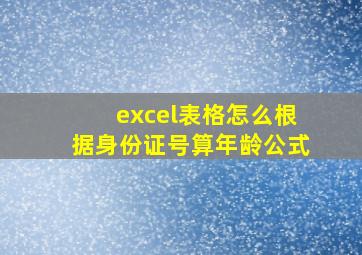 excel表格怎么根据身份证号算年龄公式